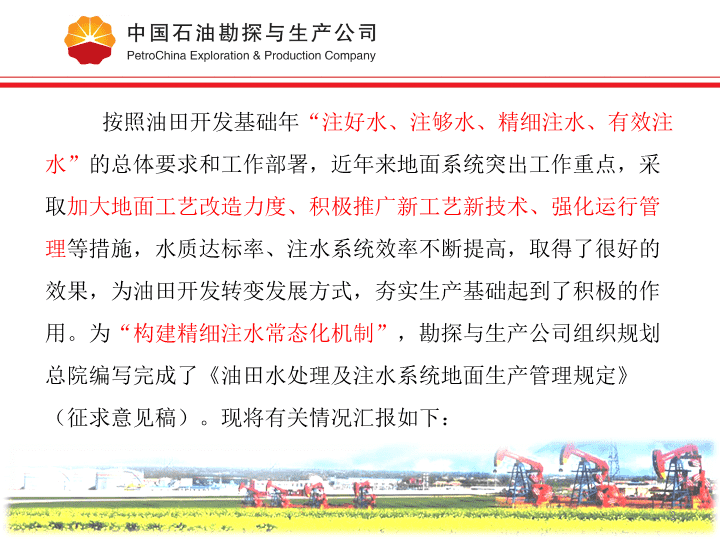 中国石油勘探与生产公司
PetroChina Exploration & Production Company

按照油田开发基础年“注好水、注够水、精细注水、有效注水”的总体要求和工作部署，近年来地面系统突出工作重点，采取加大地面工艺改造力度、积极推广新工艺新技术、强化运行管理等措施，水质达标率、注水系统效率不断提高，取得了很好的效果，为油田开发转变发展方式，夯实生产基础起到了积极的作用。为“构建精细注水常态化机制”，勘探与生产公司组织规划总院编写完成了《油田水处理及注水系统地面生产管理规定》（征求意见稿）。现将有关情况汇报如下：